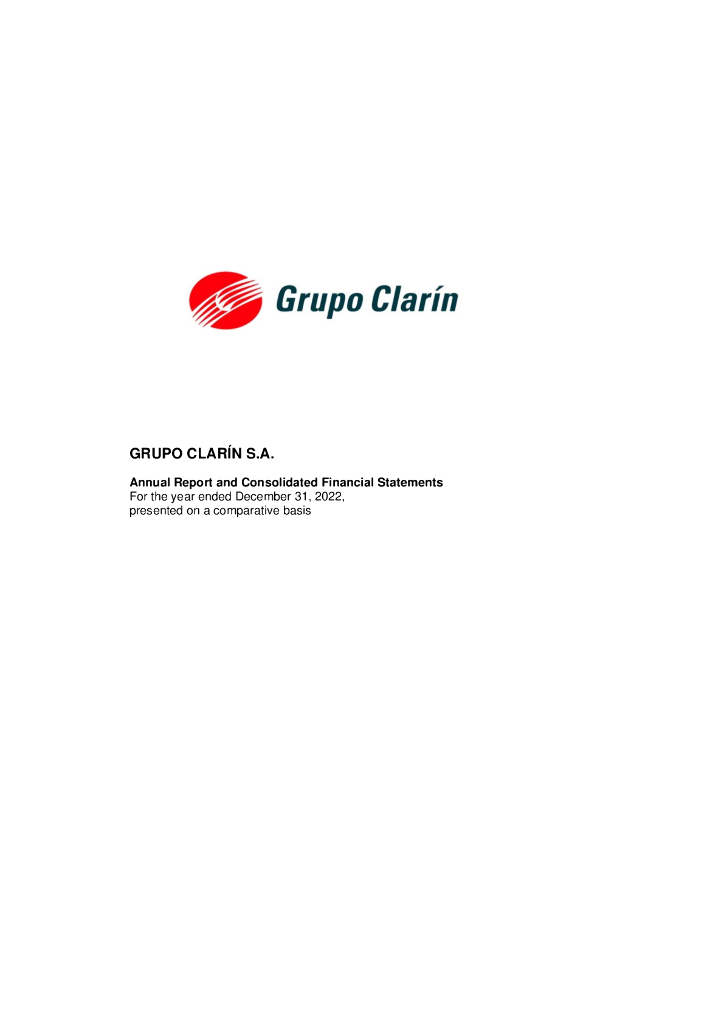 Grupo Clarín

GRUPO CLARÍN S.A.

Annual Report and Consolidated Financial Statements
For the year ended December 31, 2022,
presented on a comparative basis